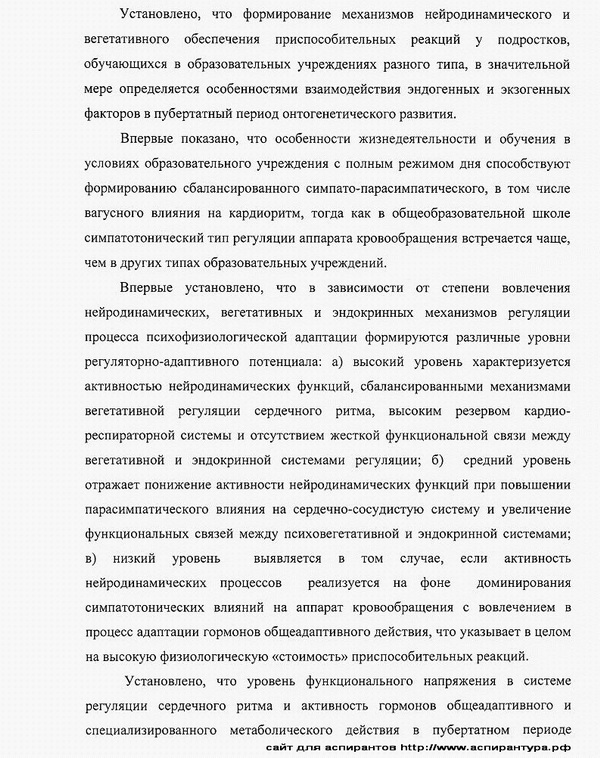 Установлено, что формирование механизмов нейродинамического и вегетативного обеспечения приспособительных реакций у подростков, обучающихся в образовательных учреждениях разного типа, в значительной мере определяется особенностями взаимодействия эндогенных и экзогенных факторов в пубертатный период онтогенетического развития.

Впервые показано, что особенности жизнедеятельности и обучения в условиях образовательного учреждения с полным режимом дня способствуют формированию сбалансированного симпато-парасимпатического, в том числе вагусного влияния на кардиоритм, тогда как в общеобразовательной школе симпатотонический тип регуляции аппарата кровообращения встречается чаще, чем в других типах образовательных учреждений.

Впервые установлено, что в зависимости от степени вовлечения нейродинамических, вегетативных и эндокринных механизмов регуляции процесса психофизиологической адаптации формируются различные уровни регуляторно-адаптивного потенциала: а) высокий уровень характеризуется активностью нейродинамических функций, сбалансированными механизмами вегетативной регуляции сердечного ритма, высоким резервом кардио-респираторной системы и отсутствием жесткой функциональной связи между вегетативной и эндокринной системами регуляции; б) средний уровень отражает понижение активности нейродинамических функций при повышении парасимпатического влияния на сердечно-сосудистую систему и увеличение функциональных связей между психовегетативной и эндокринной системами; в) низкий уровень выявляется в том случае, если активность нейродинамических процессов реализуется на фоне доминирования симпатотонических влияний на аппарат кровообращения с вовлечением в процесс адаптации гормонов общеадаптивного действия, что указывает в целом на высокую физиологическую «стоимость» приспособительных реакций.

Установлено, что уровень функционального напряжения в системе регуляции сердечного ритма и активность гормонов общеадаптивного и специализированного метаболического действия в пубертатном периоде

сайт для аспирантов http://www.аспирантура.рф